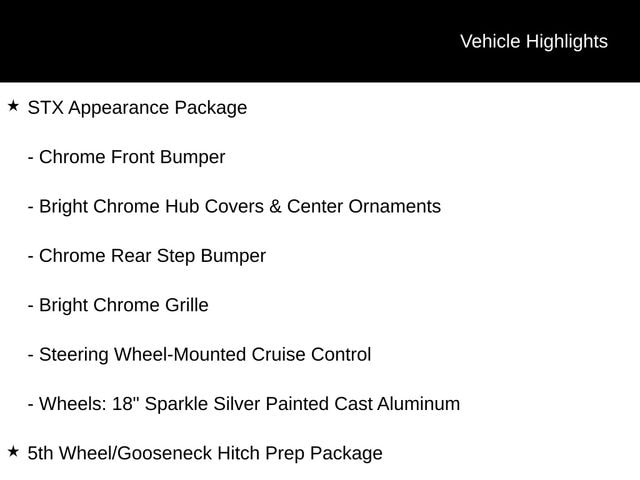 Vehicle Highlights

★ STX Appearance Package

- Chrome Front Bumper

- Bright Chrome Hub Covers & Center Ornaments

- Chrome Rear Step Bumper

- Bright Chrome Grille

- Steering Wheel-Mounted Cruise Control

- Wheels: 18" Sparkle Silver Painted Cast Aluminum

★ 5th Wheel/Gooseneck Hitch Prep Package